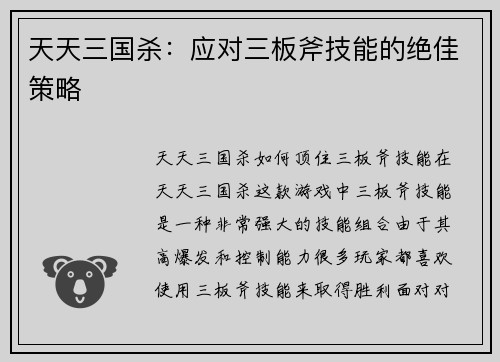 天天三国杀：应对三板斧技能的绝佳策略

天天三国杀如何顶住三板斧技能在天天三国杀这款游戏中三板斧技能是一种非常强大的技能组合由于其高爆发和控制能力很多玩家都喜欢使用三板斧技能来取得胜利面对对